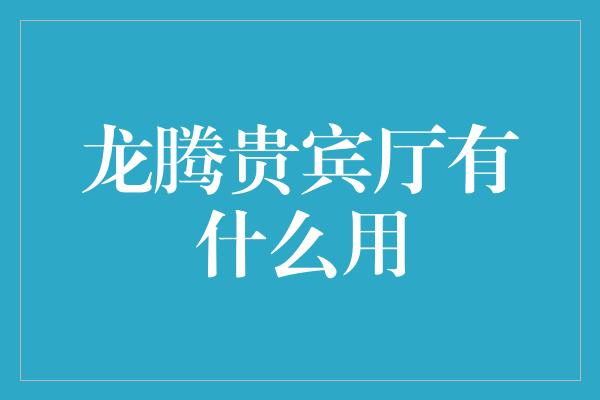 龙腾贵宾厅有什么用